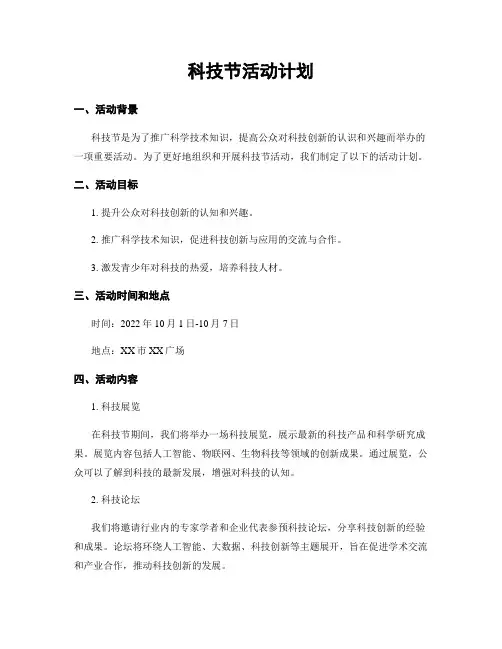 科技节活动计划

一、活动背景

科技节是为了推广科学技术知识，提高公众对科技创新的认识和兴趣而举办的一项重要活动。为了更好地组织和开展科技节活动，我们制定了以下的活动计划。

二、活动目标

1. 提升公众对科技创新的认知和兴趣。

2. 推广科学技术知识，促进科技创新与应用的交流与合作。

3. 激发青少年对科技的热爱，培养科技人材。

三、活动时间和地点

时间：2022 年 10 月 1 日-10 月 7 日

地点：XX 市 XX 广场

四、活动内容

1. 科技展览

在科技节期间，我们将举办一场科技展览，展示最新的科技产品和科学研究成果。展览内容包括人工智能、物联网、生物科技等领域的创新成果。通过展览，公众可以了解到科技的最新发展，增强对科技的认知。

2. 科技论坛

我们将邀请行业内的专家学者和企业代表参预科技论坛，分享科技创新的经验和成果。论坛将环绕人工智能、大数据、科技创新等主题展开，旨在促进学术交流和产业合作，推动科技创新的发展。